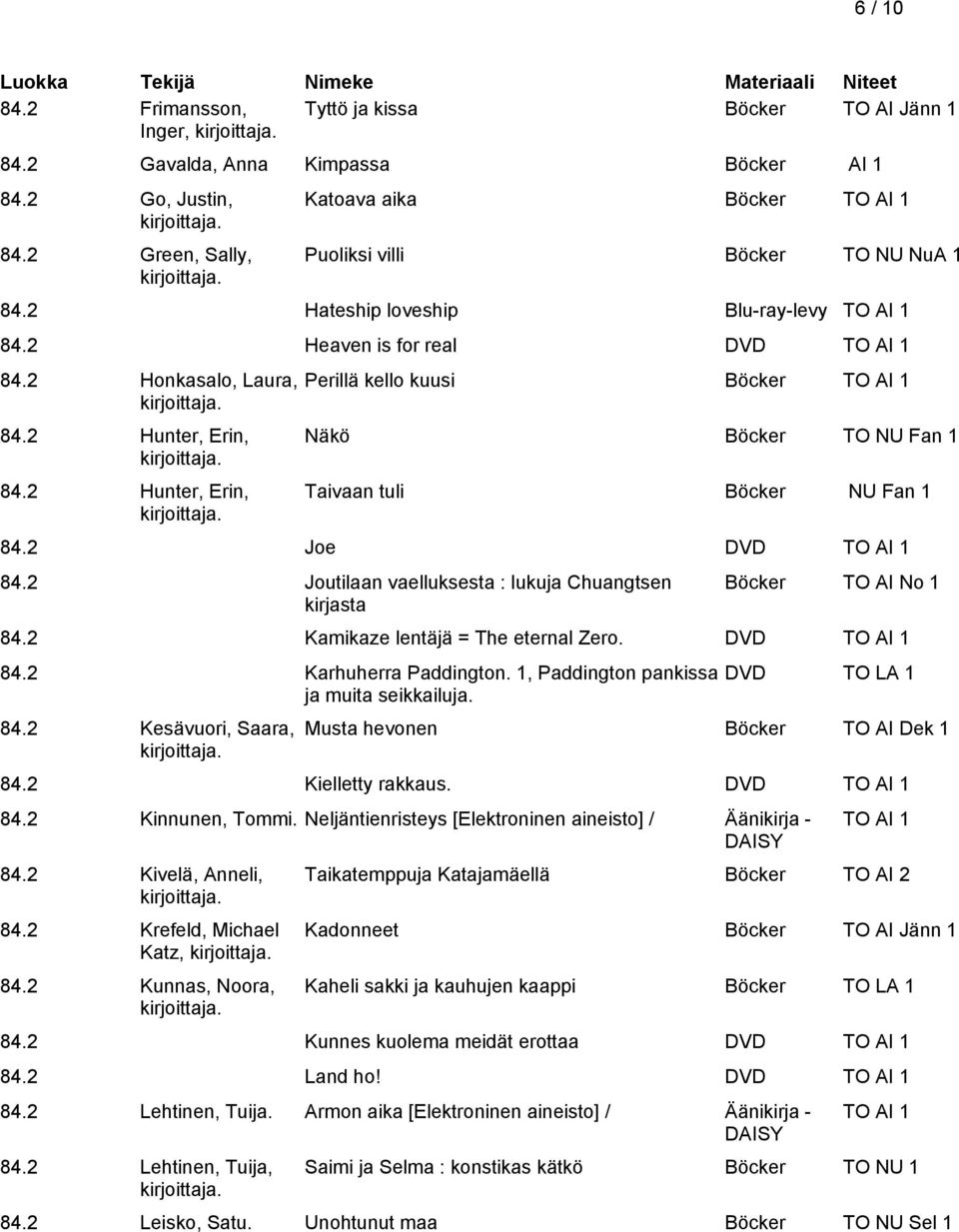 6 / 10

| Luokka | Tekijä | Nimeke | Materiaali | Niteet |
|---|---|---|---|---|
| 84.2 | Frimansson, Inger, kirjoittaja. | Tyttö ja kissa | Böcker | TO AI Jänn 1 |
| 84.2 | Gavalda, Anna | Kimpassa | Böcker | AI 1 |
| 84.2 | Go, Justin, kirjoittaja. | Katoava aika | Böcker | TO AI 1 |
| 84.2 | Green, Sally, kirjoittaja. | Puoliksi villi | Böcker | TO NU NuA 1 |
| 84.2 | | Hateship loveship | Blu-ray-levy | TO AI 1 |
| 84.2 | | Heaven is for real | DVD | TO AI 1 |
| 84.2 | Honkasalo, Laura, kirjoittaja. | Perillä kello kuusi | Böcker | TO AI 1 |
| 84.2 | Hunter, Erin, kirjoittaja. | Näkö | Böcker | TO NU Fan 1 |
| 84.2 | Hunter, Erin, kirjoittaja. | Taivaan tuli | Böcker | NU Fan 1 |
| 84.2 | | Joe | DVD | TO AI 1 |
| 84.2 | | Joutilaan vaelluksesta : lukuja Chuangtsen kirjasta | Böcker | TO AI No 1 |
| 84.2 | | Kamikaze lentäjä = The eternal Zero. | DVD | TO AI 1 |
| 84.2 | | Karhuherra Paddington. 1, Paddington pankissa ja muita seikkailuja. | DVD | TO LA 1 |
| 84.2 | Kesävuori, Saara, kirjoittaja. | Musta hevonen | Böcker | TO AI Dek 1 |
| 84.2 | | Kielletty rakkaus. | DVD | TO AI 1 |
| 84.2 | Kinnunen, Tommi. | Neljäntienristeys [Elektroninen aineisto] / | Äänikirja - DAISY | TO AI 1 |
| 84.2 | Kivelä, Anneli, kirjoittaja. | Taikatemppuja Katajamäellä | Böcker | TO AI 2 |
| 84.2 | Krefeld, Michael Katz, kirjoittaja. | Kadonneet | Böcker | TO AI Jänn 1 |
| 84.2 | Kunnas, Noora, kirjoittaja. | Kaheli sakki ja kauhujen kaappi | Böcker | TO LA 1 |
| 84.2 | | Kunnes kuolema meidät erottaa | DVD | TO AI 1 |
| 84.2 | | Land ho! | DVD | TO AI 1 |
| 84.2 | Lehtinen, Tuija. | Armon aika [Elektroninen aineisto] / | Äänikirja - DAISY | TO AI 1 |
| 84.2 | Lehtinen, Tuija, kirjoittaja. | Saimi ja Selma : konstikas kätkö | Böcker | TO NU 1 |
| 84.2 | Leisko, Satu. | Unohtunut maa | Böcker | TO NU Sel 1 |